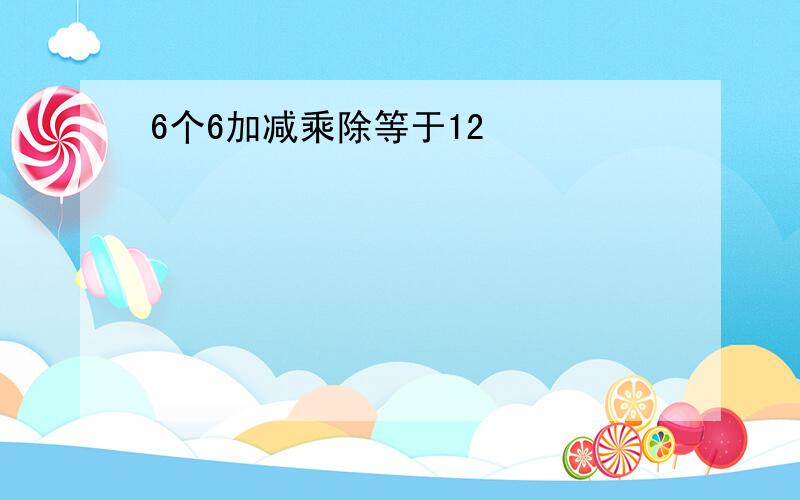 6个6加减乘除等于12